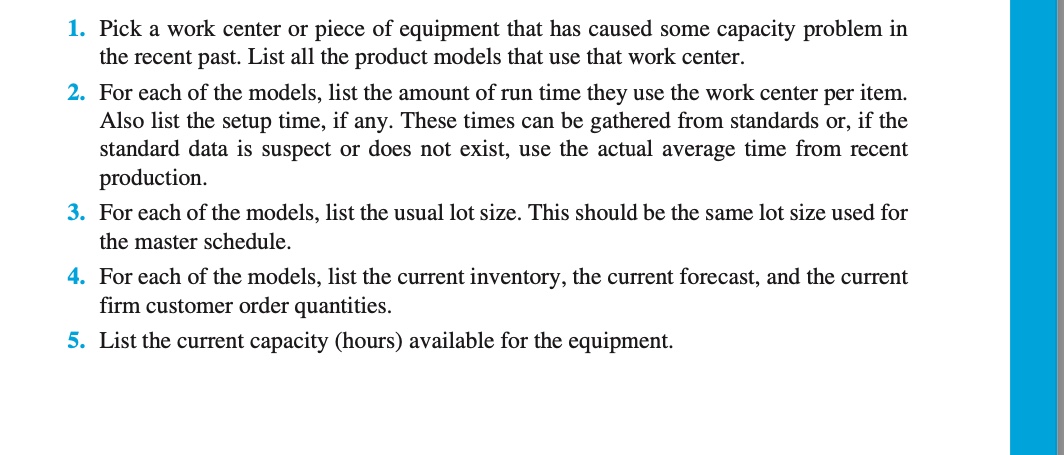 1. Pick a work center or piece of equipment that has caused some capacity problem in the recent past. List all the product models that use that work center.

2. For each of the models, list the amount of run time they use the work center per item. Also list the setup time, if any. These times can be gathered from standards or, if the standard data is suspect or does not exist, use the actual average time from recent production.

3. For each of the models, list the usual lot size. This should be the same lot size used for the master schedule.

4. For each of the models, list the current inventory, the current forecast, and the current firm customer order quantities.

5. List the current capacity (hours) available for the equipment.